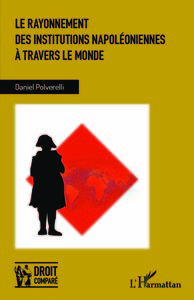 LE RAYONNEMENT DES INSTITUTIONS NAPOLÉONIENNES À TRAVERS LE MONDE

Daniel Polverelli

DROIT COMPARÉ

L'Harmattan